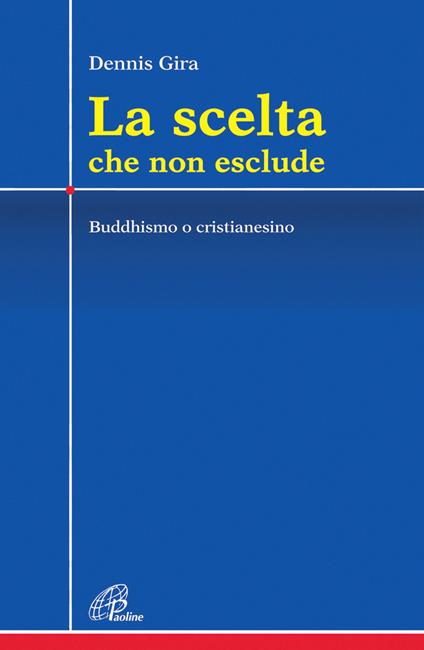 Dennis Gira

La scelta
che non esclude

Buddhismo o cristianesino

Paoline